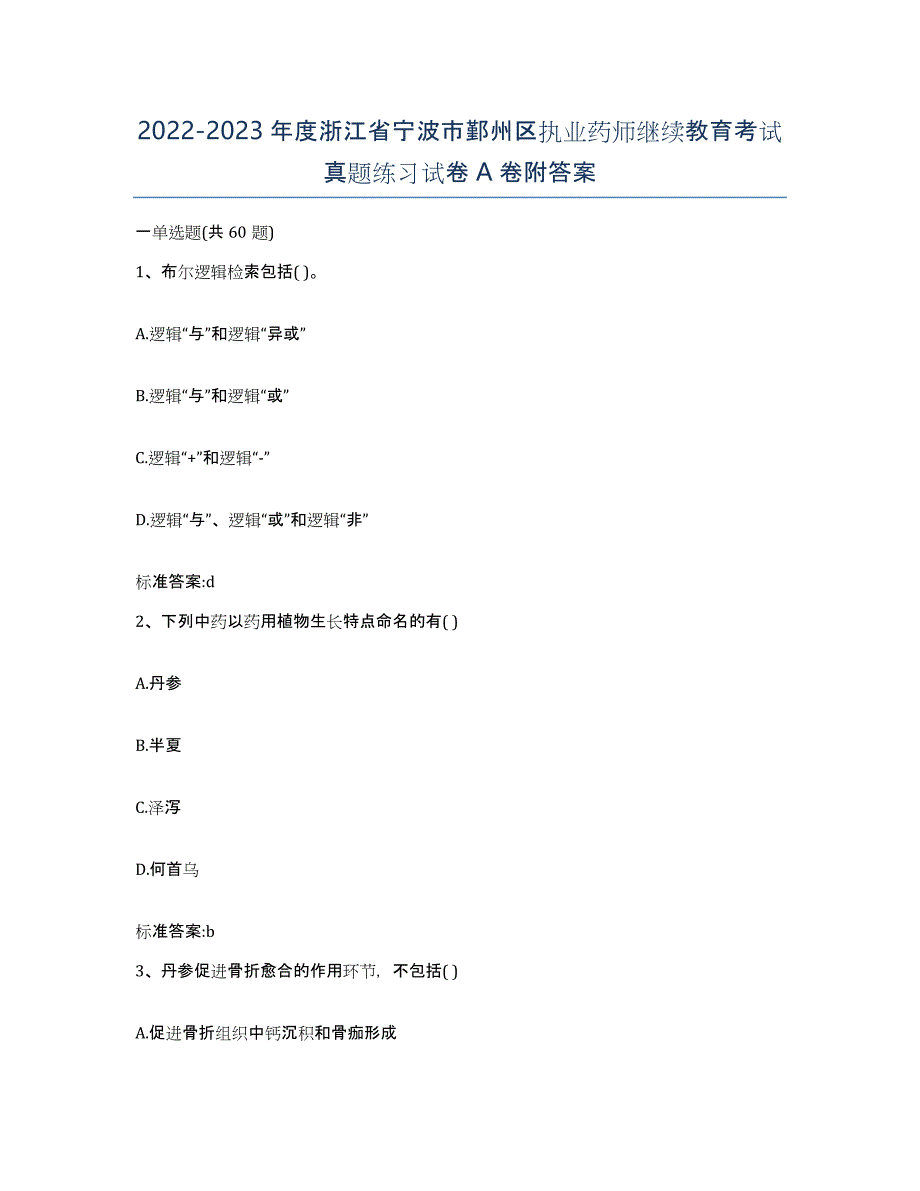 2022-2023年度浙江省宁波市鄞州区执业药师继续教育考试真题练习试卷A卷附答案

一单选题(共60题)

1、布尔逻辑检索包括( )。

A.逻辑“与”和逻辑“异或”

B.逻辑“与”和逻辑“或”

C.逻辑“+”和逻辑“-”

D.逻辑“与”、逻辑“或”和逻辑“非”

标准答案:d

2、下列中药以药用植物生长特点命名的有( )

A.丹参

B.半夏

C.泽泻

D.何首乌

标准答案:b

3、丹参促进骨折愈合的作用环节，不包括( )

A.促进骨折组织中钙沉积和骨痂形成